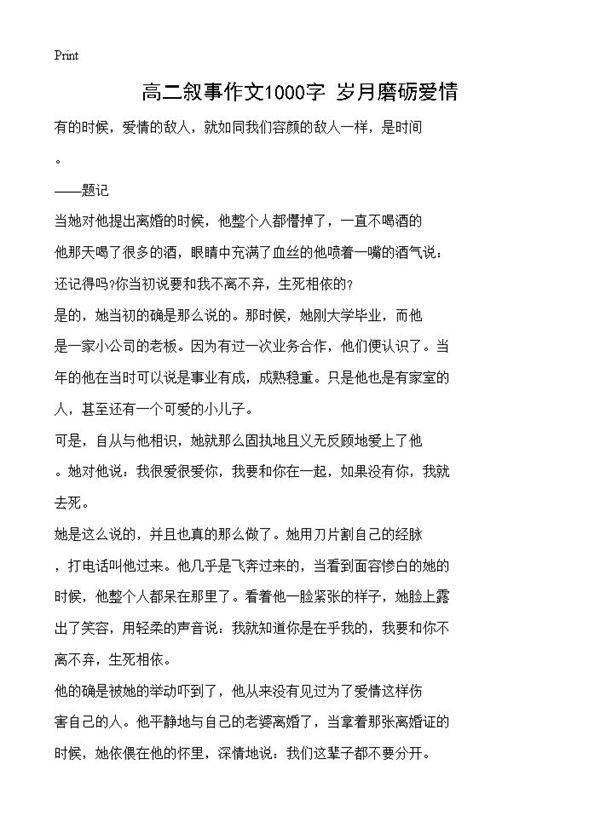 Print

高二叙事作文1000字 岁月磨砺爱情

有的时候，爱情的敌人，就如同我们容颜的敌人一样，是时间。

——题记

当她对他提出离婚的时候，他整个人都懵掉了，一直不喝酒的他那天喝了很多的酒，眼睛中充满了血丝的他喷着一嘴的酒气说：还记得吗?你当初说要和我不离不弃，生死相依的?

是的，她当初的确是那么说的。那时候，她刚大学毕业，而他是一家小公司的老板。因为有过一次业务合作，他们便认识了。当年的他在当时可以说是事业有成，成熟稳重。只是他也是有家室的人，甚至还有一个可爱的小儿子。

可是，自从与他相识，她就那么固执地且义无反顾地爱上了他。她对他说：我很爱很爱你，我要和你在一起，如果没有你，我就去死。

她是这么说的，并且也真的那么做了。她用刀片割自己的经脉，打电话叫他过来。他几乎是飞奔过来的，当看到面容惨白的她的时候，他整个人都呆在那里了。看着他一脸紧张的样子，她脸上露出了笑容，用轻柔的声音说：我就知道你是在乎我的，我要和你不离不弃，生死相依。

他的确是被她的举动吓到了，他从来没有见过为了爱情这样伤害自己的人。他平静地与自己的老婆离婚了，当拿着那张离婚证的时候，她依偎在他的怀里，深情地说：我们这辈子都不要分开。